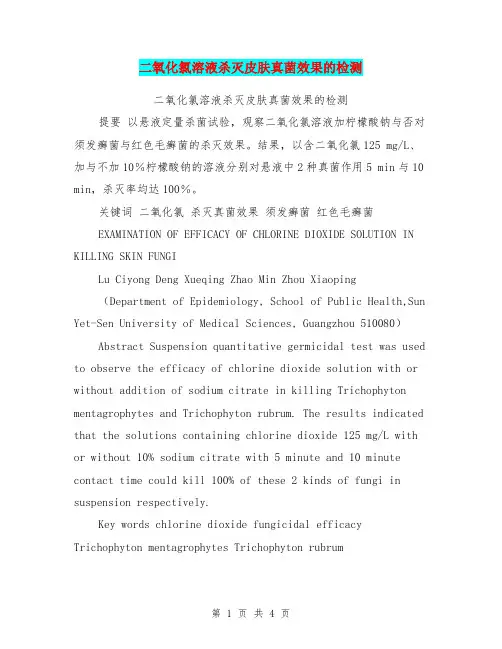 二氧化氯溶液杀灭皮肤真菌效果的检测

二氧化氯溶液杀灭皮肤真菌效果的检测

提要 以悬液定量杀菌试验，观察二氧化氯溶液加柠檬酸钠与否对须发癣菌与红色毛癣菌的杀灭效果。结果，以含二氧化氯 125 mg/L、加与不加 10%柠檬酸钠的溶液分别对悬液中 2 种真菌作用 5 min 与 10 min，杀灭率均达 100%。

关键词 二氧化氯 杀灭真菌效果 须发癣菌 红色毛癣菌

EXAMINATION OF EFFICACY OF CHLORINE DIOXIDE SOLUTION IN KILLING SKIN FUNGI

Lu Ciyong Deng Xueqing Zhao Min Zhou Xiaoping

（Department of Epidemiology, School of Public Health,Sun Yet-Sen University of Medical Sciences, Guangzhou 510080）

Abstract Suspension quantitative germicidal test was used to observe the efficacy of chlorine dioxide solution with or without addition of sodium citrate in killing Trichophyton mentagrophytes and Trichophyton rubrum. The results indicated that the solutions containing chlorine dioxide 125 mg/L with or without 10% sodium citrate with 5 minute and 10 minute contact time could kill 100% of these 2 kinds of fungi in suspension respectively.

Key words chlorine dioxide fungicidal efficacy Trichophyton mentagrophytes Trichophyton rubrum

第 1 页 共 4 页